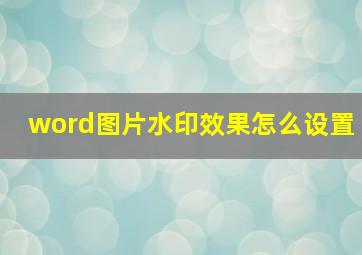 word图片水印效果怎么设置